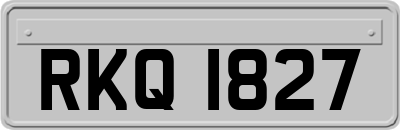 RKQ 1827